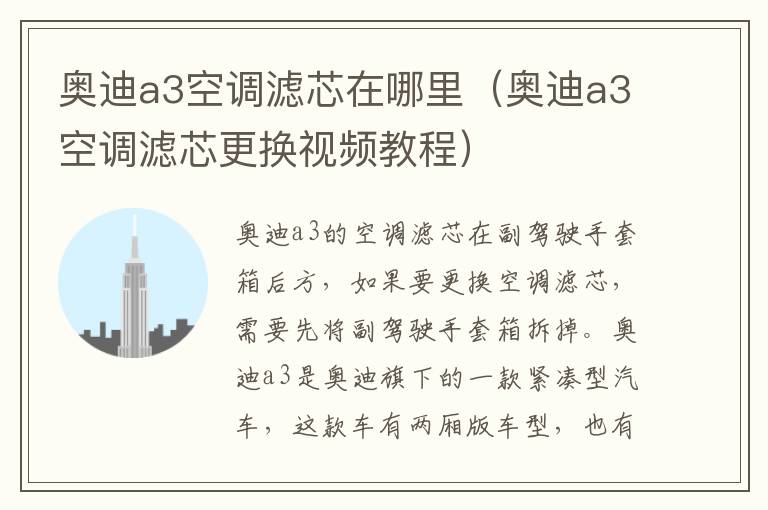 奥迪a3空调滤芯在哪里（奥迪a3空调滤芯更换视频教程）

奥迪a3的空调滤芯在副驾驶手套箱后方，如果要更换空调滤芯，需要先将副驾驶手套箱拆掉。奥迪a3是奥迪旗下的一款紧凑型汽车，这款车有两厢版车型，也有